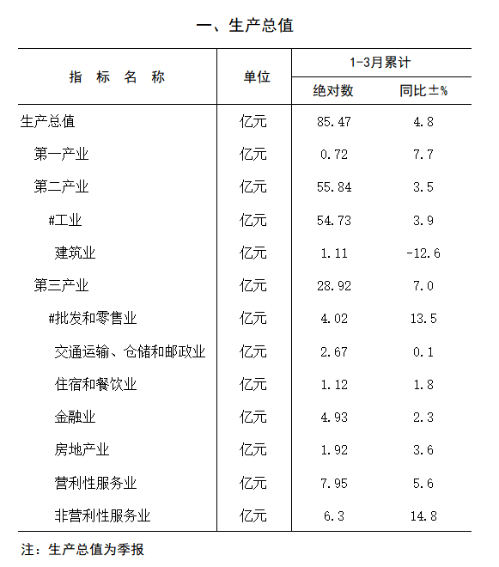 一、生产总值

| 指 标 名 称 | 单位 | 1-3月累计 绝对数 | 1-3月累计 同比±% |
|---|---|---|---|
| 生产总值 | 亿元 | 85.47 | 4.8 |
| 第一产业 | 亿元 | 0.72 | 7.7 |
| 第二产业 | 亿元 | 55.84 | 3.5 |
| #工业 | 亿元 | 54.73 | 3.9 |
| 建筑业 | 亿元 | 1.11 | -12.6 |
| 第三产业 | 亿元 | 28.92 | 7.0 |
| #批发和零售业 | 亿元 | 4.02 | 13.5 |
| 交通运输、仓储和邮政业 | 亿元 | 2.67 | 0.1 |
| 住宿和餐饮业 | 亿元 | 1.12 | 1.8 |
| 金融业 | 亿元 | 4.93 | 2.3 |
| 房地产业 | 亿元 | 1.92 | 3.6 |
| 营利性服务业 | 亿元 | 7.95 | 5.6 |
| 非营利性服务业 | 亿元 | 6.3 | 14.8 |

注：生产总值为季报